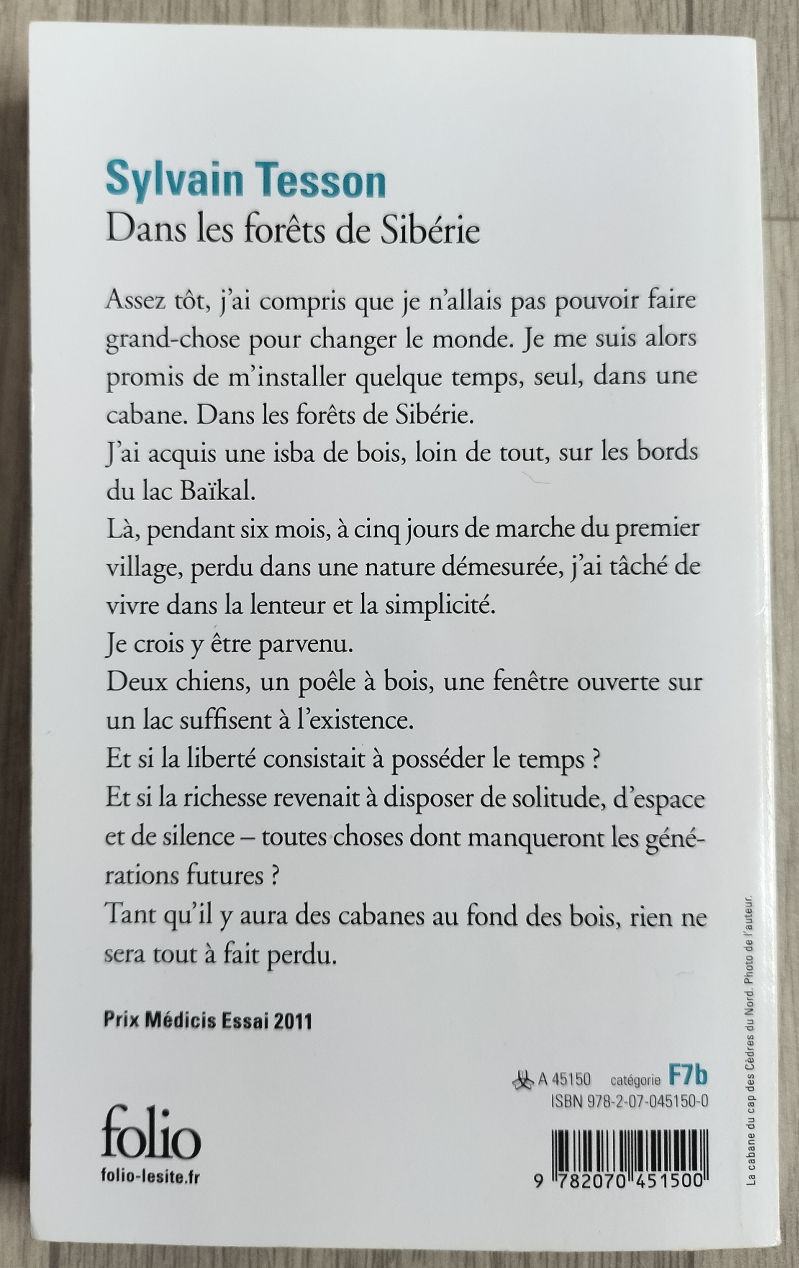 Sylvain Tesson
Dans les forêts de Sibérie

Assez tôt, j'ai compris que je n'allais pas pouvoir faire grand-chose pour changer le monde. Je me suis alors promis de m'installer quelque temps, seul, dans une cabane. Dans les forêts de Sibérie.
J'ai acquis une isba de bois, loin de tout, sur les bords du lac Baïkal.
Là, pendant six mois, à cinq jours de marche du premier village, perdu dans une nature démesurée, j'ai tâché de vivre dans la lenteur et la simplicité.
Je crois y être parvenu.
Deux chiens, un poêle à bois, une fenêtre ouverte sur un lac suffisent à l'existence.
Et si la liberté consistait à posséder le temps ?
Et si la richesse revenait à disposer de solitude, d'espace et de silence – toutes choses dont manqueront les générations futures ?
Tant qu'il y aura des cabanes au fond des bois, rien ne sera tout à fait perdu.

Prix Médicis Essai 2011

A 45150 catégorie F7b
ISBN 978-2-07-045150-0

folio
folio-lesite.fr

9 782070 451500

La cabane du cap des Cèdres du Nord. Photo de l'auteur.